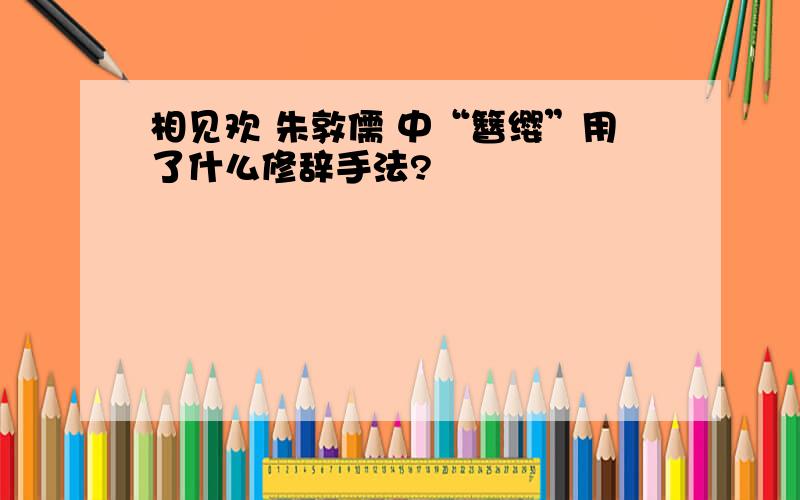 相见欢 朱敦儒 中“簪缨”用了什么修辞手法?